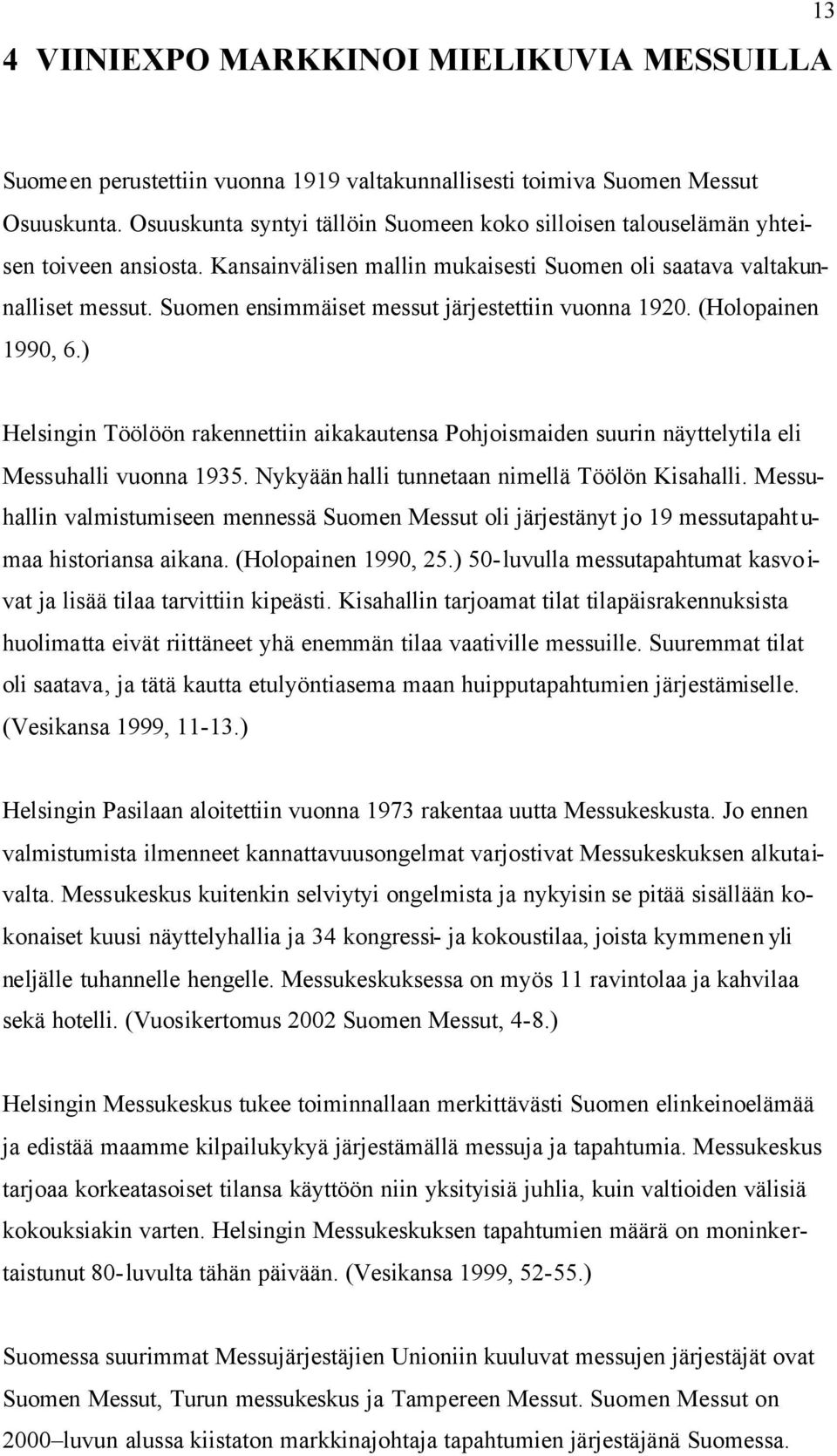 13

4 VIINIEXPO MARKKINOI MIELIKUVIA MESSUILLA

Suomeen perustettiin vuonna 1919 valtakunnallisesti toimiva Suomen Messut Osuuskunta. Osuuskunta syntyi tällöin Suomeen koko silloisen talouselämän yhteisen toiveen ansiosta. Kansainvälisen mallin mukaisesti Suomen oli saatava valtakunnalliset messut. Suomen ensimmäiset messut järjestettiin vuonna 1920. (Holopainen 1990, 6.)

Helsingin Töölöön rakennettiin aikakautensa Pohjoismaiden suurin näyttelytila eli Messuhalli vuonna 1935. Nykyään halli tunnetaan nimellä Töölön Kisahalli. Messuhallin valmistumiseen mennessä Suomen Messut oli järjestänyt jo 19 messutapahtumaa historiansa aikana. (Holopainen 1990, 25.) 50-luvulla messutapahtumat kasvoivat ja lisää tilaa tarvittiin kipeästi. Kisahallin tarjoamat tilat tilapäisrakennuksista huolimatta eivät riittäneet yhä enemmän tilaa vaativille messuille. Suuremmat tilat oli saatava, ja tätä kautta etulyöntiasema maan huipputapahtumien järjestämiselle. (Vesikansa 1999, 11-13.)

Helsingin Pasilaan aloitettiin vuonna 1973 rakentaa uutta Messukeskusta. Jo ennen valmistumista ilmenneet kannattavuusongelmat varjostivat Messukeskuksen alkutaivalta. Messukeskus kuitenkin selviytyi ongelmista ja nykyisin se pitää sisällään kokonaiset kuusi näyttelyhallia ja 34 kongressi- ja kokoustilaa, joista kymmenen yli neljälle tuhannelle hengelle. Messukeskuksessa on myös 11 ravintolaa ja kahvilaa sekä hotelli. (Vuosikertomus 2002 Suomen Messut, 4-8.)

Helsingin Messukeskus tukee toiminnallaan merkittävästi Suomen elinkeinoelämää ja edistää maamme kilpailukykyä järjestämällä messuja ja tapahtumia. Messukeskus tarjoaa korkeatasoiset tilansa käyttöön niin yksityisiä juhlia, kuin valtioiden välisiä kokouksiakin varten. Helsingin Messukeskuksen tapahtumien määrä on moninkertaistunut 80-luvulta tähän päivään. (Vesikansa 1999, 52-55.)

Suomessa suurimmat Messujärjestäjien Unioniin kuuluvat messujen järjestäjät ovat Suomen Messut, Turun messukeskus ja Tampereen Messut. Suomen Messut on 2000–luvun alussa kiistaton markkinajohtaja tapahtumien järjestäjänä Suomessa.